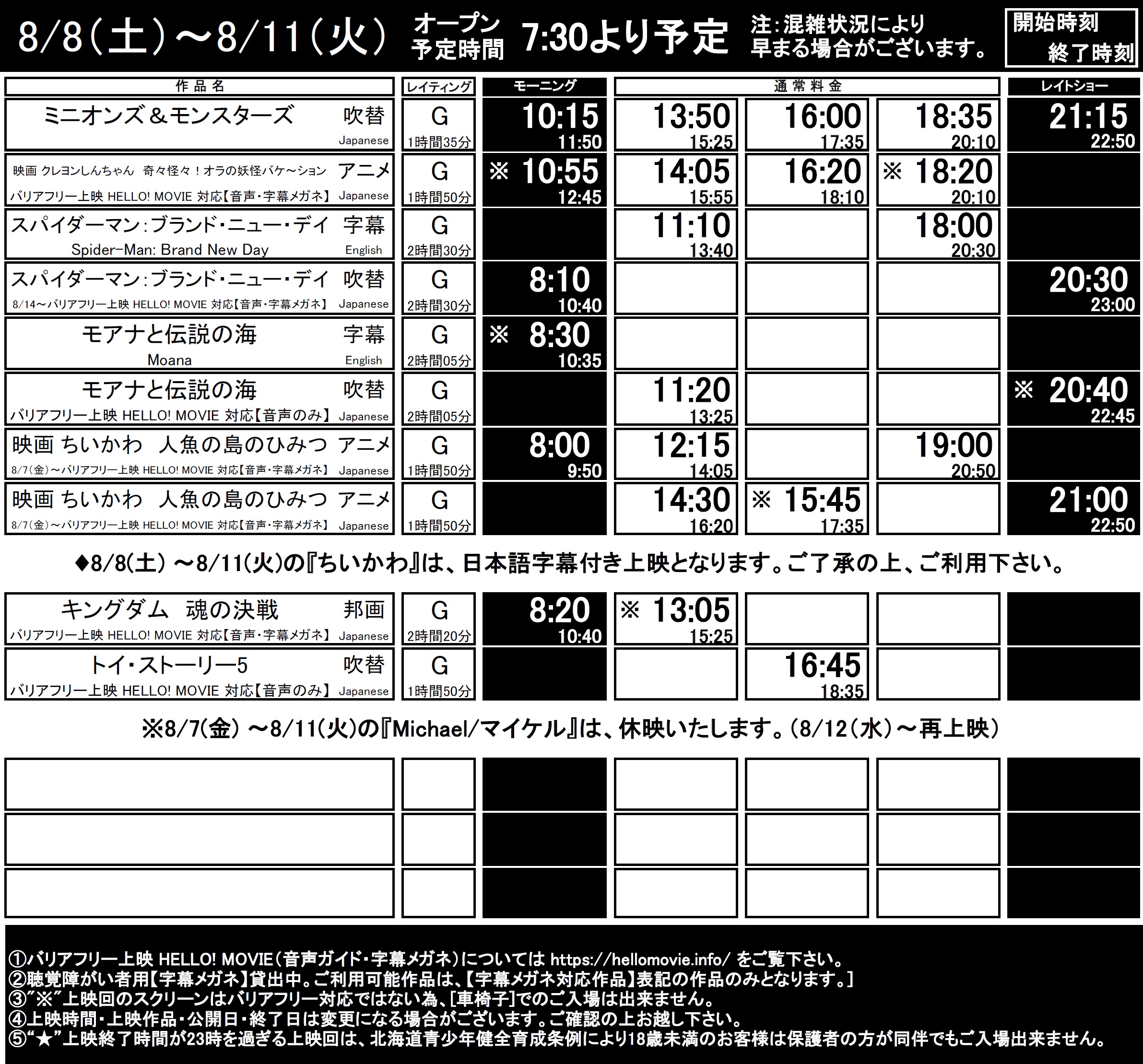 8/8（土）～8/11（火） オープン予定時間 7:30より予定 注：混雑状況により早まる場合がございます。 開始時刻 終了時刻

| 作品名 | レイティング | モーニング | 通常料金 | | | レイトショー |
|---|---|---|---|---|---|---|
| ミニオンズ＆モンスターズ 吹替 Japanese | G 1時間35分 | 10:15 11:50 | 13:50 15:25 | 16:00 17:35 | 18:35 20:10 | 21:15 22:50 |
| 映画 クレヨンしんちゃん 奇々怪々！オラの妖怪バケ～ション アニメ バリアフリー上映 HELLO! MOVIE 対応【音声・字幕メガネ】 Japanese | G 1時間50分 | ※ 10:55 12:45 | 14:05 15:55 | 16:20 18:10 | ※ 18:20 20:10 | |
| スパイダーマン：ブランド・ニュー・デイ 字幕 Spider-Man: Brand New Day English | G 2時間30分 | | 11:10 13:40 | | 18:00 20:30 | |
| スパイダーマン：ブランド・ニュー・デイ 吹替 8/14～バリアフリー上映 HELLO! MOVIE 対応【音声・字幕メガネ】 Japanese | G 2時間30分 | 8:10 10:40 | | | | 20:30 23:00 |
| モアナと伝説の海 字幕 Moana English | G 2時間05分 | ※ 8:30 10:35 | | | | |
| モアナと伝説の海 吹替 バリアフリー上映 HELLO! MOVIE 対応【音声のみ】 Japanese | G 2時間05分 | | 11:20 13:25 | | | ※ 20:40 22:45 |
| 映画 ちいかわ 人魚の島のひみつ アニメ 8/7(金)～バリアフリー上映 HELLO! MOVIE 対応【音声・字幕メガネ】 Japanese | G 1時間50分 | 8:00 9:50 | 12:15 14:05 | | 19:00 20:50 | |
| 映画 ちいかわ 人魚の島のひみつ アニメ 8/7(金)～バリアフリー上映 HELLO! MOVIE 対応【音声・字幕メガネ】 Japanese | G 1時間50分 | | 14:30 16:20 | ※ 15:45 17:35 | | 21:00 22:50 |

◆8/8(土) ～8/11(火)の『ちいかわ』は、日本語字幕付き上映となります。ご了承の上、ご利用下さい。

| | | | | | | |
|---|---|---|---|---|---|---|
| キングダム 魂の決戦 邦画 バリアフリー上映 HELLO! MOVIE 対応【音声・字幕メガネ】 Japanese | G 2時間20分 | 8:20 10:40 | ※ 13:05 15:25 | | | |
| トイ・ストーリー5 吹替 バリアフリー上映 HELLO! MOVIE 対応【音声のみ】 Japanese | G 1時間50分 | | | 16:45 18:35 | | |

※8/7(金) ～8/11(火)の『Michael/マイケル』は、休映いたします。（8/12（水）～再上映）

①バリアフリー上映 HELLO! MOVIE（音声ガイド・字幕メガネ）については https://hellomovie.info/ をご覧下さい。
②聴覚障がい者用【字幕メガネ】貸出中。ご利用可能作品は、【字幕メガネ対応作品】表記の作品のみとなります。]
③"※"上映回のスクリーンはバリアフリー対応ではない為、[車椅子]でのご入場は出来ません。
④上映時間・上映作品・公開日・終了日は変更になる場合がございます。ご確認の上お越し下さい。
⑤"★"上映終了時間が23時を過ぎる上映回は、北海道青少年健全育成条例により18歳未満のお客様は保護者の方が同伴でもご入場出来ません。